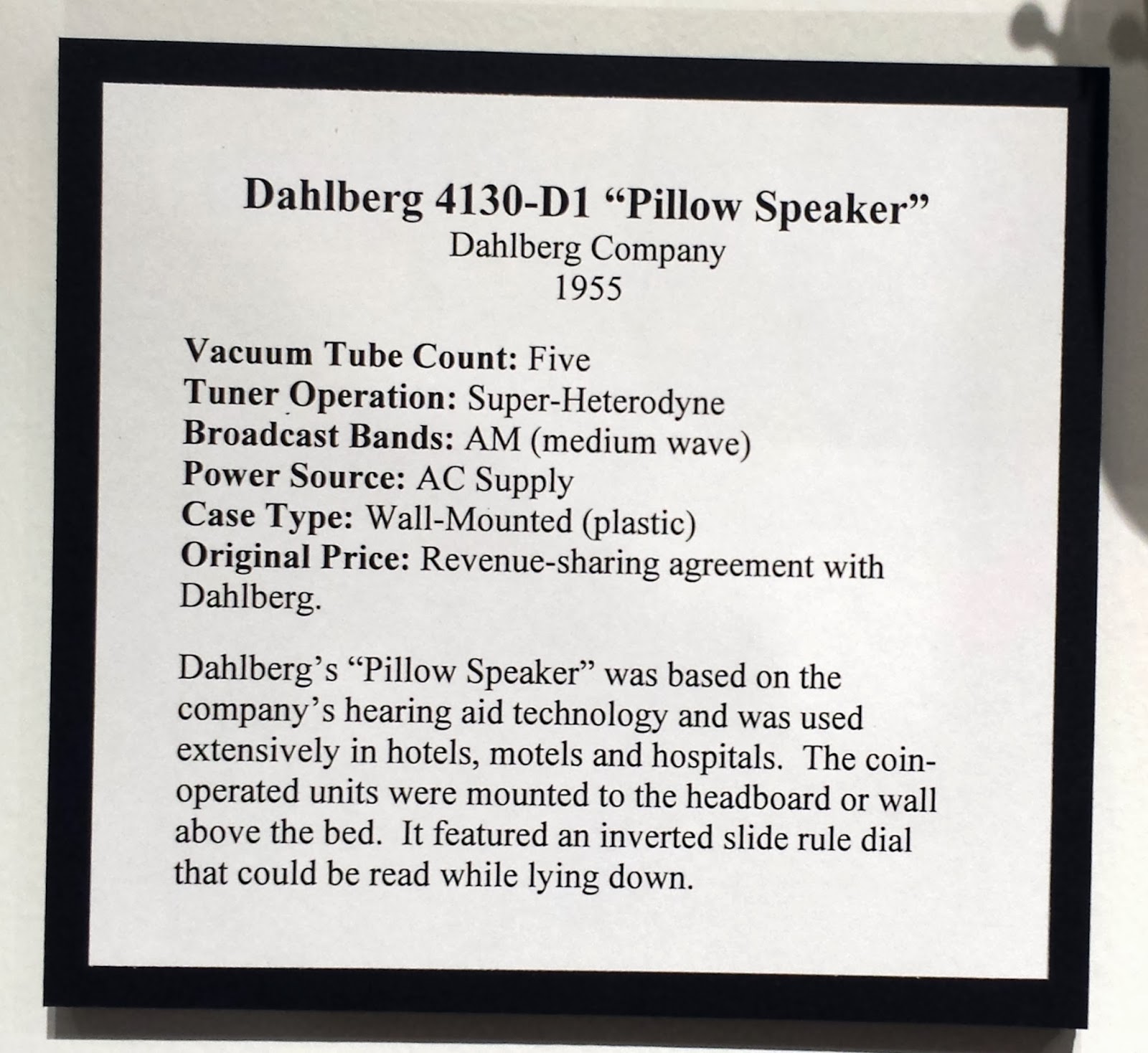 Dahlberg 4130-D1 "Pillow Speaker"
Dahlberg Company
1955

Vacuum Tube Count: Five
Tuner Operation: Super-Heterodyne
Broadcast Bands: AM (medium wave)
Power Source: AC Supply
Case Type: Wall-Mounted (plastic)
Original Price: Revenue-sharing agreement with Dahlberg.

Dahlberg's "Pillow Speaker" was based on the company's hearing aid technology and was used extensively in hotels, motels and hospitals. The coin-operated units were mounted to the headboard or wall above the bed. It featured an inverted slide rule dial that could be read while lying down.